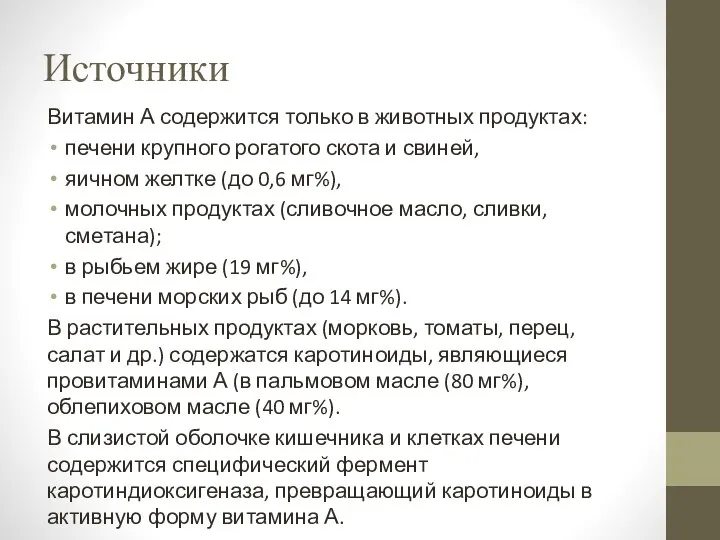 Источники

Витамин А содержится только в животных продуктах:

• печени крупного рогатого скота и свиней,
• яичном желтке (до 0,6 мг%),
• молочных продуктах (сливочное масло, сливки, сметана);
• в рыбьем жире (19 мг%),
• в печени морских рыб (до 14 мг%).

В растительных продуктах (морковь, томаты, перец, салат и др.) содержатся каротиноиды, являющиеся провитаминами А (в пальмовом масле (80 мг%), облепиховом масле (40 мг%).

В слизистой оболочке кишечника и клетках печени содержится специфический фермент каротиндиоксигеназа, превращающий каротиноиды в активную форму витамина А.